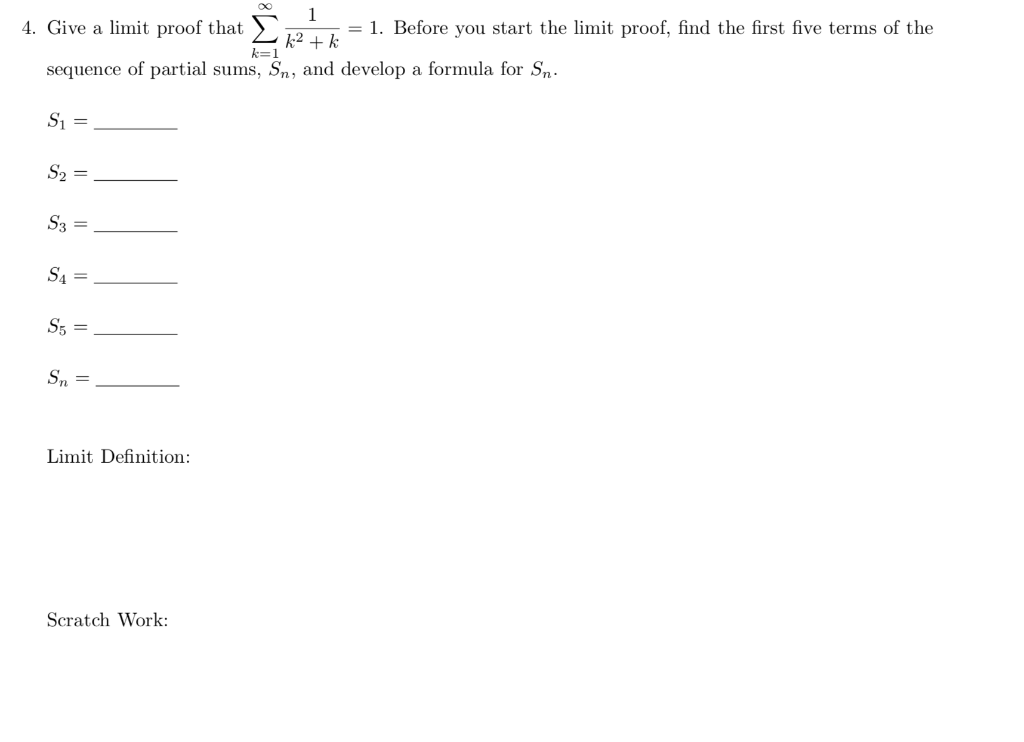 4. Give a limit proof that $\sum_{k=1}^{\infty} \frac{1}{k^2+k} = 1$. Before you start the limit proof, find the first five terms of the sequence of partial sums, $S_n$, and develop a formula for $S_n$.

$S_1 =$ ________

$S_2 =$ ________

$S_3 =$ ________

$S_4 =$ ________

$S_5 =$ ________

$S_n =$ ________

Limit Definition:

Scratch Work: